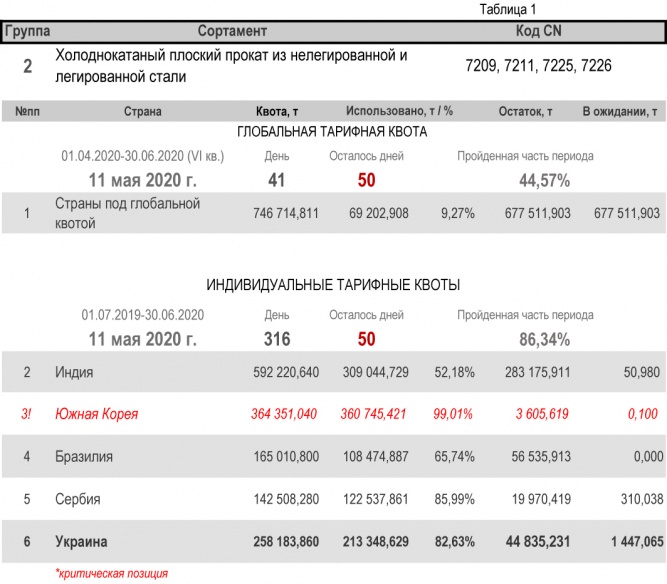 Таблица 1

| Группа | Сортамент | Код CN |
|---|---|---|
| 2 | Холоднокатаный плоский прокат из нелегированной и легированной стали | 7209, 7211, 7225, 7226 |

| №пп | Страна | Квота, т | Использовано, т / % | | Остаток, т | В ожидании, т |
|---|---|---|---|---|---|---|
| | ГЛОБАЛЬНАЯ ТАРИФНАЯ КВОТА | | | | | |
| | 01.04.2020-30.06.2020 (VI кв.) | День | Осталось дней | | Пройденная часть периода | |
| | 11 мая 2020 г. | 41 | 50 | | 44,57% | |
| 1 | Страны под глобальной квотой | 746 714,811 | 69 202,908 | 9,27% | 677 511,903 | 677 511,903 |
| | ИНДИВИДУАЛЬНЫЕ ТАРИФНЫЕ КВОТЫ | | | | | |
| | 01.07.2019-30.06.2020 | День | Осталось дней | | Пройденная часть периода | |
| | 11 мая 2020 г. | 316 | 50 | | 86,34% | |
| 2 | Индия | 592 220,640 | 309 044,729 | 52,18% | 283 175,911 | 50,980 |
| 3! | Южная Корея | 364 351,040 | 360 745,421 | 99,01% | 3 605,619 | 0,100 |
| 4 | Бразилия | 165 010,800 | 108 474,887 | 65,74% | 56 535,913 | 0,000 |
| 5 | Сербия | 142 508,280 | 122 537,861 | 85,99% | 19 970,419 | 310,038 |
| 6 | Украина | 258 183,860 | 213 348,629 | 82,63% | 44 835,231 | 1 447,065 |

*критическая позиция